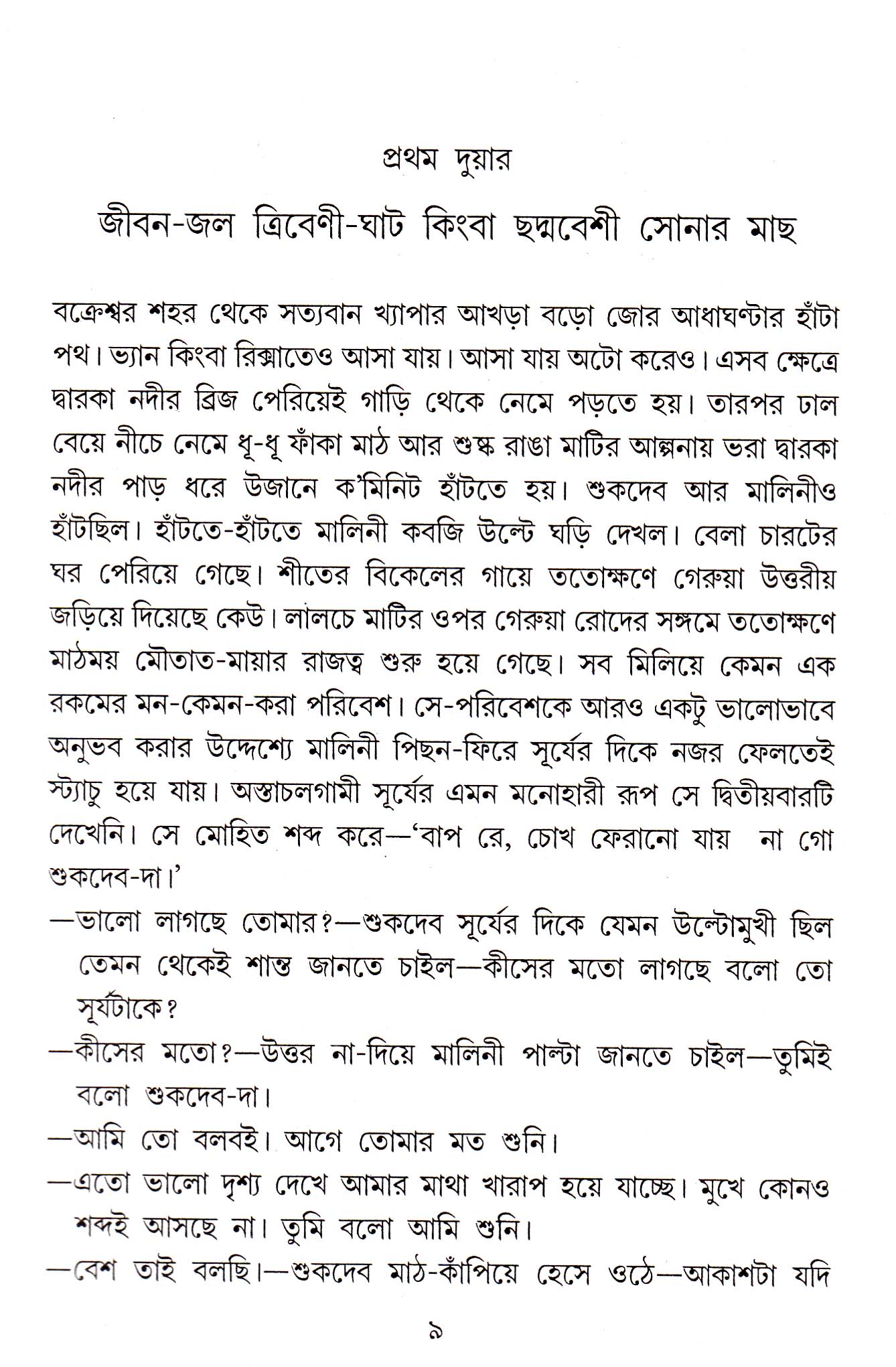 প্রথম দুয়ার

জীবন-জল ত্রিবেণী-ঘাট কিংবা ছদ্মবেশী সোনার মাছ

বক্রেশ্বর শহর থেকে সত্যবান খ্যাপার আখড়া বড়ো জোর আধাঘণ্টার হাঁটা পথ। ভ্যান কিংবা রিক্সাতেও আসা যায়। আসা যায় অটো করেও। এসব ক্ষেত্রে দ্বারকা নদীর ব্রিজ পেরিয়েই গাড়ি থেকে নেমে পড়তে হয়। তারপর ঢাল বেয়ে নীচে নেমে ধূ-ধূ ফাঁকা মাঠ আর শুষ্ক রাঙা মাটির আল্পনায় ভরা দ্বারকা নদীর পাড় ধরে উজানে ক'মিনিট হাঁটতে হয়। শুকদেব আর মালিনীও হাঁটছিল। হাঁটতে-হাঁটতে মালিনী কবজি উল্টে ঘড়ি দেখল। বেলা চারটের ঘর পেরিয়ে গেছে। শীতের বিকেলের গায়ে ততোক্ষণে গেরুয়া উত্তরীয় জড়িয়ে দিয়েছে কেউ। লালচে মাটির ওপর গেরুয়া রোদের সঙ্গমে ততোক্ষণে মাঠময় মৌতাত-মায়ার রাজত্ব শুরু হয়ে গেছে। সব মিলিয়ে কেমন এক রকমের মন-কেমন-করা পরিবেশ। সে-পরিবেশকে আরও একটু ভালোভাবে অনুভব করার উদ্দেশ্যে মালিনী পিছন-ফিরে সূর্যের দিকে নজর ফেলতেই স্ট্যাচু হয়ে যায়। অস্তাচলগামী সূর্যের এমন মনোহারী রূপ সে দ্বিতীয়বারটি দেখেনি। সে মোহিত শব্দ করে—'বাপ রে, চোখ ফেরানো যায় না গো শুকদেব-দা।'

—ভালো লাগছে তোমার?—শুকদেব সূর্যের দিকে যেমন উল্টোমুখী ছিল তেমন থেকেই শান্ত জানতে চাইল—কীসের মতো লাগছে বলো তো সূর্যটাকে?

—কীসের মতো?—উত্তর না-দিয়ে মালিনী পাল্টা জানতে চাইল—তুমিই বলো শুকদেব-দা।

—আমি তো বলবই। আগে তোমার মত শুনি।

—এতো ভালো দৃশ্য দেখে আমার মাথা খারাপ হয়ে যাচ্ছে। মুখে কোনও শব্দই আসছে না। তুমি বলো আমি শুনি।

—বেশ তাই বলছি।—শুকদেব মাঠ-কাঁপিয়ে হেসে ওঠে—আকাশটা যদি

৯